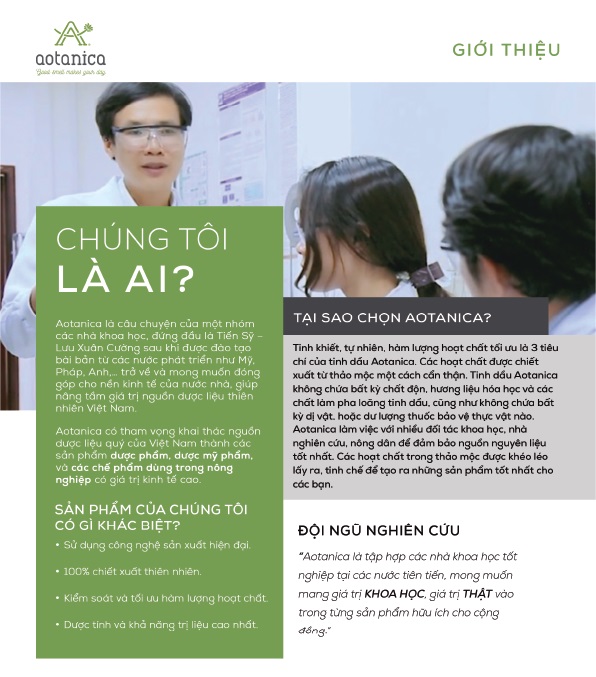 aotanica
Good smell makes good day.

GIỚI THIỆU

CHÚNG TÔI
LÀ AI?

Aotanica là câu chuyện của một nhóm các nhà khoa học, đứng đầu là Tiến Sỹ – Lưu Xuân Cường sau khi được đào tạo bài bản từ các nước phát triển như Mỹ, Pháp, Anh,... trở về và mong muốn đóng góp cho nền kinh tế của nước nhà, giúp nâng tầm giá trị nguồn dược liệu thiên nhiên Việt Nam.

Aotanica có tham vọng khai thác nguồn dược liệu quý của Việt Nam thành các sản phẩm dược phẩm, dược mỹ phẩm, và các chế phẩm dùng trong nông nghiệp có giá trị kinh tế cao.

SẢN PHẨM CỦA CHÚNG TÔI CÓ GÌ KHÁC BIỆT?

• Sử dụng công nghệ sản xuất hiện đại.

• 100% chiết xuất thiên nhiên.

• Kiểm soát và tối ưu hàm lượng hoạt chất.

• Dược tính và khả năng trị liệu cao nhất.

TẠI SAO CHỌN AOTANICA?

Tinh khiết, tự nhiên, hàm lượng hoạt chất tối ưu là 3 tiêu chí của tinh dầu Aotanica. Các hoạt chất được chiết xuất từ thảo mộc một cách cẩn thận. Tinh dầu Aotanica không chứa bất kỳ chất độn, hương liệu hóa học và các chất làm pha loãng tinh dầu, cũng như không chứa bất kỳ dị vật, hoặc dư lượng thuốc bảo vệ thực vật nào. Aotanica làm việc với nhiều đối tác khoa học, nhà nghiên cứu, nông dân để đảm bảo nguồn nguyên liệu tốt nhất. Các hoạt chất trong thảo mộc được khéo léo lấy ra, tinh chế để tạo ra những sản phẩm tốt nhất cho các bạn.

ĐỘI NGŨ NGHIÊN CỨU

"Aotanica là tập hợp các nhà khoa học tốt nghiệp tại các nước tiên tiến, mong muốn mang giá trị KHOA HỌC, giá trị THẬT vào trong từng sản phẩm hữu ích cho cộng đồng."